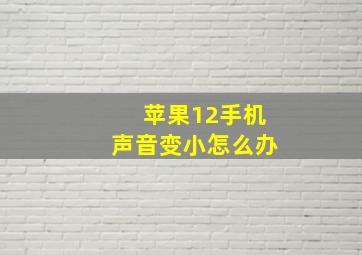 苹果12手机
声音变小怎么办